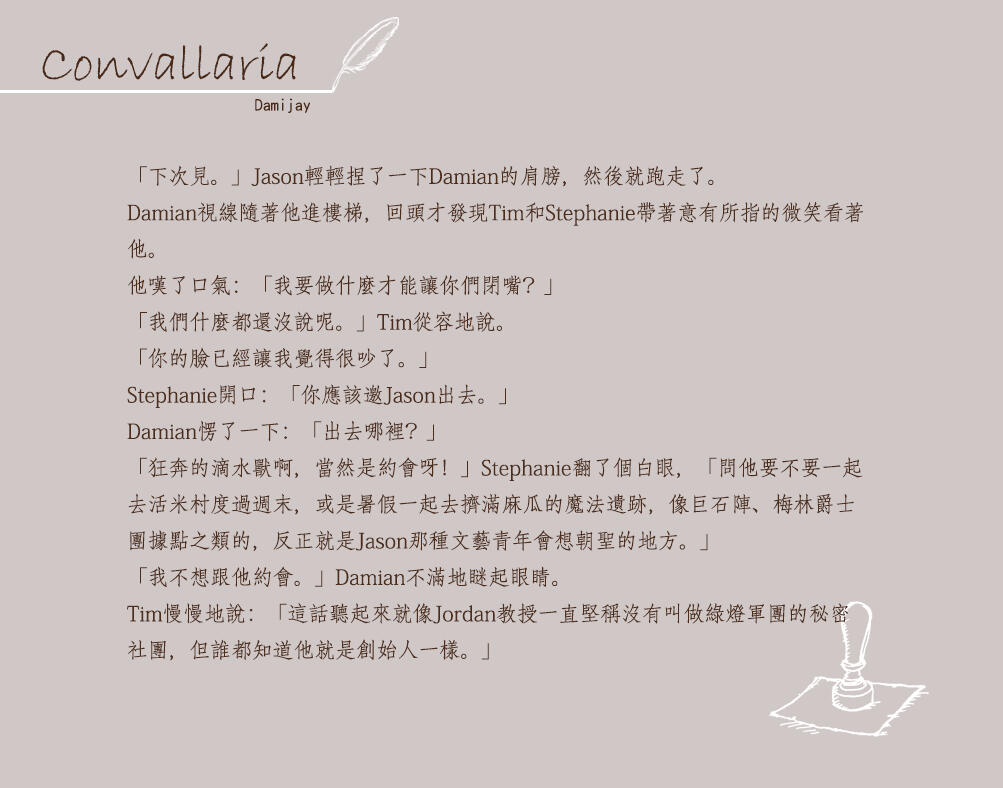 Convallaria
Damijay

「下次見。」Jason輕輕捏了一下Damian的肩膀，然後就跑走了。

Damian視線隨著他進樓梯，回頭才發現Tim和Stephanie帶著意有所指的微笑看著他。

他嘆了口氣：「我要做什麼才能讓你們閉嘴？」

「我們什麼都還沒說呢。」Tim從容地說。

「你的臉已經讓我覺得很吵了。」

Stephanie開口：「你應該邀Jason出去。」

Damian愣了一下：「出去哪裡？」

「狂奔的滴水獸啊，當然是約會呀！」Stephanie翻了個白眼，「問他要不要一起去活米村度過週末，或是暑假一起去擠滿麻瓜的魔法遺跡，像巨石陣、梅林爵士團據點之類的，反正就是Jason那種文藝青年會想朝聖的地方。」

「我不想跟他約會。」Damian不滿地瞇起眼睛。

Tim慢慢地說：「這話聽起來就像Jordan教授一直堅稱沒有叫做綠燈軍團的秘密社團，但誰都知道他就是創始人一樣。」